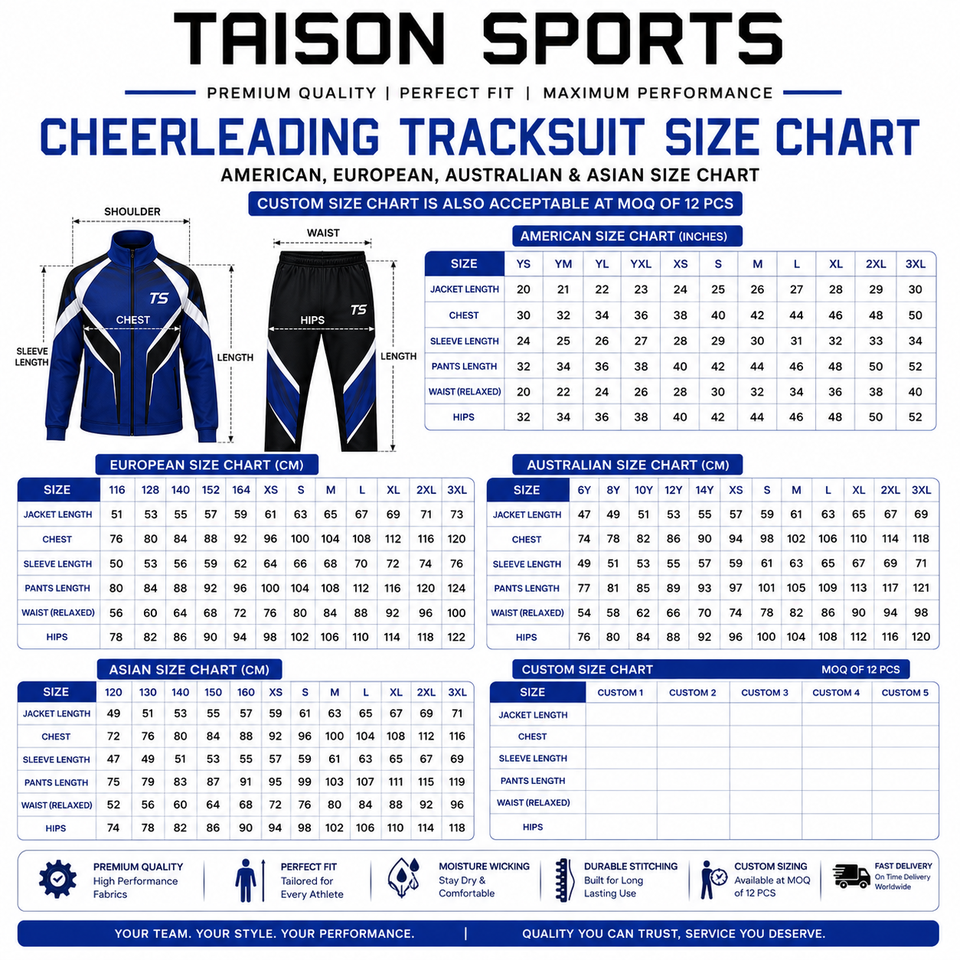 TAISON SPORTS

PREMIUM QUALITY | PERFECT FIT | MAXIMUM PERFORMANCE

CHEERLEADING TRACKSUIT SIZE CHART

AMERICAN, EUROPEAN, AUSTRALIAN & ASIAN SIZE CHART

CUSTOM SIZE CHART IS ALSO ACCEPTABLE AT MOQ OF 12 PCS

SHOULDER
TS
CHEST
SLEEVE LENGTH
LENGTH

WAIST
TS
HIPS
LENGTH

AMERICAN SIZE CHART (INCHES)

| SIZE | YS | YM | YL | YXL | XS | S | M | L | XL | 2XL | 3XL |
|---|---|---|---|---|---|---|---|---|---|---|---|
| JACKET LENGTH | 20 | 21 | 22 | 23 | 24 | 25 | 26 | 27 | 28 | 29 | 30 |
| CHEST | 30 | 32 | 34 | 36 | 38 | 40 | 42 | 44 | 46 | 48 | 50 |
| SLEEVE LENGTH | 24 | 25 | 26 | 27 | 28 | 29 | 30 | 31 | 32 | 33 | 34 |
| PANTS LENGTH | 32 | 34 | 36 | 38 | 40 | 42 | 44 | 46 | 48 | 50 | 52 |
| WAIST (RELAXED) | 20 | 22 | 24 | 26 | 28 | 30 | 32 | 34 | 36 | 38 | 40 |
| HIPS | 32 | 34 | 36 | 38 | 40 | 42 | 44 | 46 | 48 | 50 | 52 |

EUROPEAN SIZE CHART (CM)

| SIZE | 116 | 128 | 140 | 152 | 164 | XS | S | M | L | XL | 2XL | 3XL |
|---|---|---|---|---|---|---|---|---|---|---|---|---|
| JACKET LENGTH | 51 | 53 | 55 | 57 | 59 | 61 | 63 | 65 | 67 | 69 | 71 | 73 |
| CHEST | 76 | 80 | 84 | 88 | 92 | 96 | 100 | 104 | 108 | 112 | 116 | 120 |
| SLEEVE LENGTH | 50 | 53 | 56 | 59 | 62 | 64 | 66 | 68 | 70 | 72 | 74 | 76 |
| PANTS LENGTH | 80 | 84 | 88 | 92 | 96 | 100 | 104 | 108 | 112 | 116 | 120 | 124 |
| WAIST (RELAXED) | 56 | 60 | 64 | 68 | 72 | 76 | 80 | 84 | 88 | 92 | 96 | 100 |
| HIPS | 78 | 82 | 86 | 90 | 94 | 98 | 102 | 106 | 110 | 114 | 118 | 122 |

AUSTRALIAN SIZE CHART (CM)

| SIZE | 6Y | 8Y | 10Y | 12Y | 14Y | XS | S | M | L | XL | 2XL | 3XL |
|---|---|---|---|---|---|---|---|---|---|---|---|---|
| JACKET LENGTH | 47 | 49 | 51 | 53 | 55 | 57 | 59 | 61 | 63 | 65 | 67 | 69 |
| CHEST | 74 | 78 | 82 | 86 | 90 | 94 | 98 | 102 | 106 | 110 | 114 | 118 |
| SLEEVE LENGTH | 49 | 51 | 53 | 55 | 57 | 59 | 61 | 63 | 65 | 67 | 69 | 71 |
| PANTS LENGTH | 77 | 81 | 85 | 89 | 93 | 97 | 101 | 105 | 109 | 113 | 117 | 121 |
| WAIST (RELAXED) | 54 | 58 | 62 | 66 | 70 | 74 | 78 | 82 | 86 | 90 | 94 | 98 |
| HIPS | 76 | 80 | 84 | 88 | 92 | 96 | 100 | 104 | 108 | 112 | 116 | 120 |

ASIAN SIZE CHART (CM)

| SIZE | 120 | 130 | 140 | 150 | 160 | XS | S | M | L | XL | 2XL | 3XL |
|---|---|---|---|---|---|---|---|---|---|---|---|---|
| JACKET LENGTH | 49 | 51 | 53 | 55 | 57 | 59 | 61 | 63 | 65 | 67 | 69 | 71 |
| CHEST | 72 | 76 | 80 | 84 | 88 | 92 | 96 | 100 | 104 | 108 | 112 | 116 |
| SLEEVE LENGTH | 47 | 49 | 51 | 53 | 55 | 57 | 59 | 61 | 63 | 65 | 67 | 69 |
| PANTS LENGTH | 75 | 79 | 83 | 87 | 91 | 95 | 99 | 103 | 107 | 111 | 115 | 119 |
| WAIST (RELAXED) | 52 | 56 | 60 | 64 | 68 | 72 | 76 | 80 | 84 | 88 | 92 | 96 |
| HIPS | 74 | 78 | 82 | 86 | 90 | 94 | 98 | 102 | 106 | 110 | 114 | 118 |

CUSTOM SIZE CHART MOQ OF 12 PCS

| SIZE | CUSTOM 1 | CUSTOM 2 | CUSTOM 3 | CUSTOM 4 | CUSTOM 5 |
|---|---|---|---|---|---|
| JACKET LENGTH | | | | | |
| CHEST | | | | | |
| SLEEVE LENGTH | | | | | |
| PANTS LENGTH | | | | | |
| WAIST (RELAXED) | | | | | |
| HIPS | | | | | |

PREMIUM QUALITY High Performance Fabrics
PERFECT FIT Tailored for Every Athlete
MOISTURE WICKING Stay Dry & Comfortable
DURABLE STITCHING Built for Long Lasting Use
CUSTOM SIZING Available at MOQ of 12 PCS
FAST DELIVERY On Time Delivery Worldwide

YOUR TEAM. YOUR STYLE. YOUR PERFORMANCE. | QUALITY YOU CAN TRUST, SERVICE YOU DESERVE.